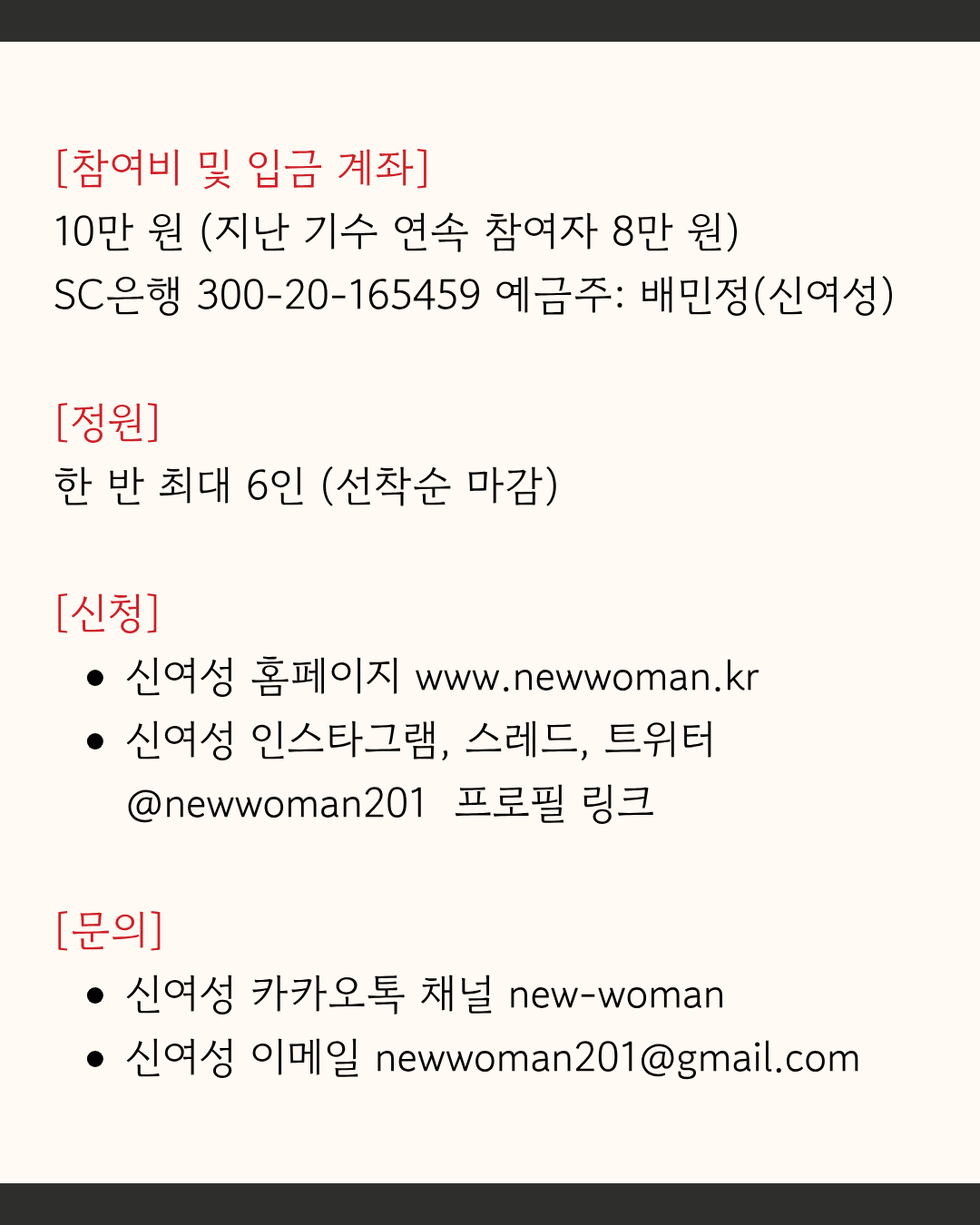 [참여비 및 입금 계좌]
10만 원 (지난 기수 연속 참여자 8만 원)
SC은행 300-20-165459 예금주: 배민정(신여성)

[정원]
한 반 최대 6인 (선착순 마감)

[신청]
• 신여성 홈페이지 www.newwoman.kr
• 신여성 인스타그램, 스레드, 트위터 @newwoman201 프로필 링크

[문의]
• 신여성 카카오톡 채널 new-woman
• 신여성 이메일 newwoman201@gmail.com